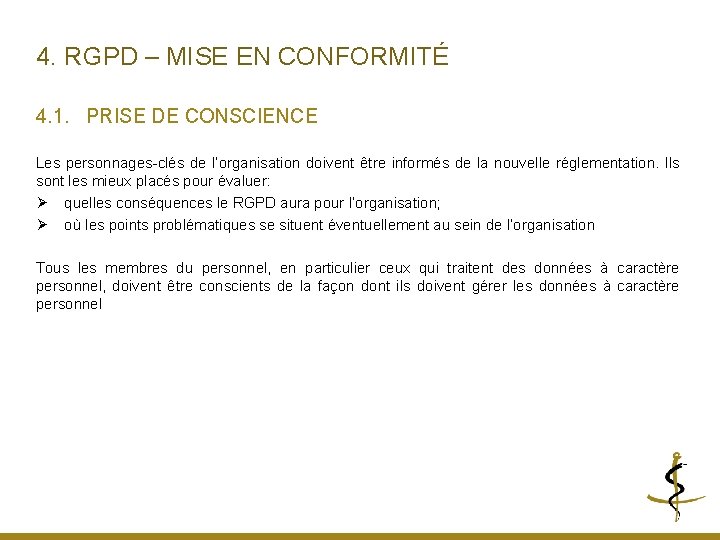 4. RGPD – MISE EN CONFORMITÉ

4.1. PRISE DE CONSCIENCE

Les personnages-clés de l'organisation doivent être informés de la nouvelle réglementation. Ils sont les mieux placés pour évaluer:
➢ quelles conséquences le RGPD aura pour l'organisation;
➢ où les points problématiques se situent éventuellement au sein de l'organisation

Tous les membres du personnel, en particulier ceux qui traitent des données à caractère personnel, doivent être conscients de la façon dont ils doivent gérer les données à caractère personnel